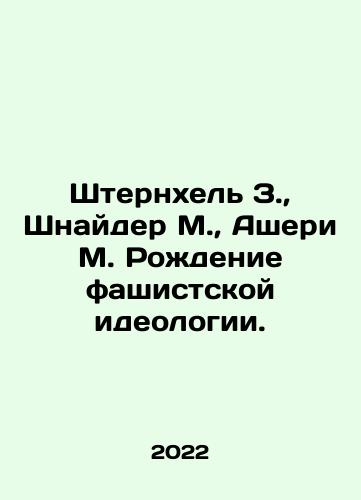 Штернхель З., Шнайдер М., Ашери М. Рождение фашистской идеологии.

2022